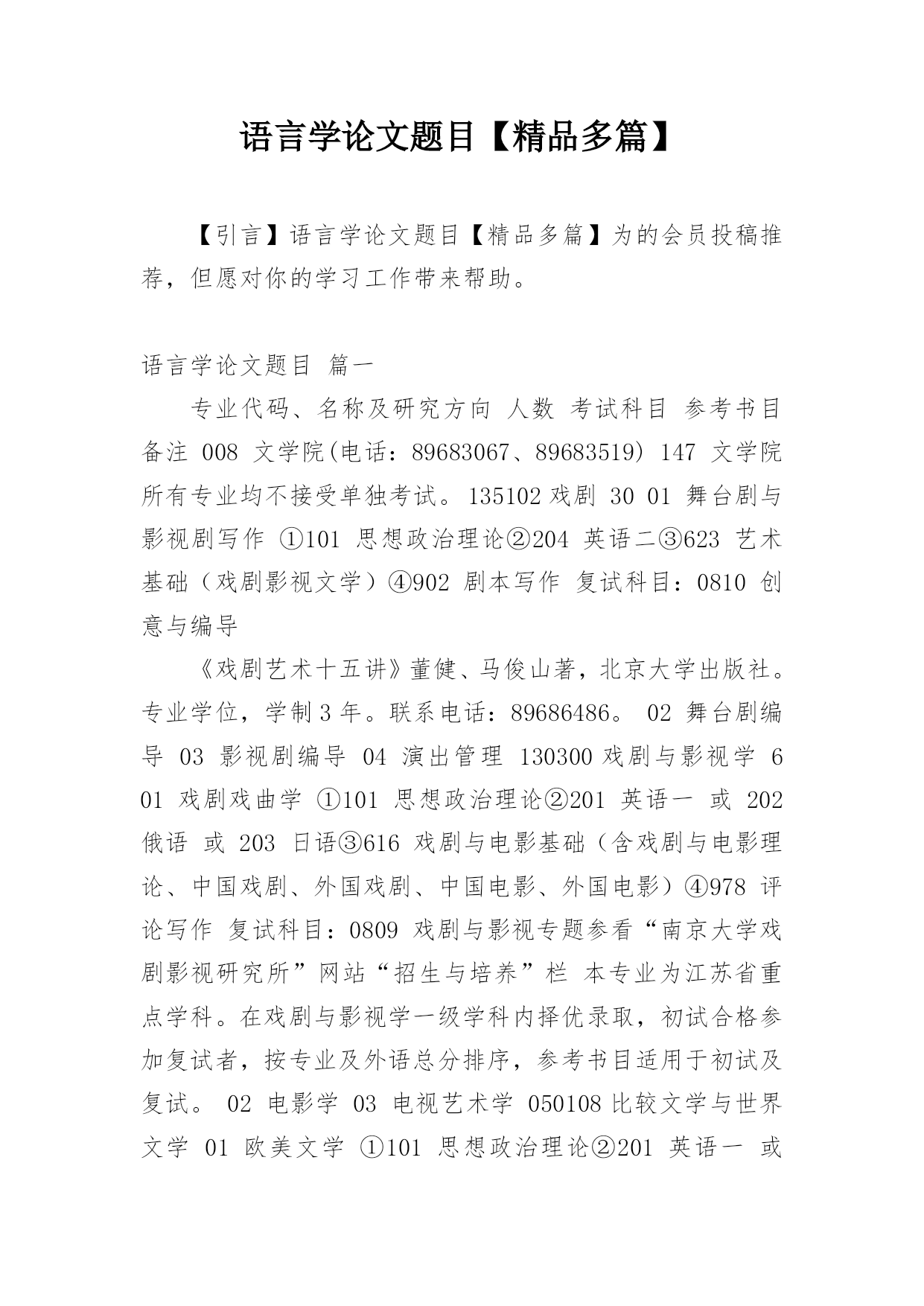 语言学论文题目【精品多篇】

【引言】语言学论文题目【精品多篇】为的会员投稿推荐，但愿对你的学习工作带来帮助。

语言学论文题目 篇一

专业代码、名称及研究方向 人数 考试科目 参考书目 备注 008 文学院(电话：89683067、89683519) 147 文学院所有专业均不接受单独考试。135102 戏剧 30 01 舞台剧与影视剧写作 ①101 思想政治理论②204 英语二③623 艺术基础（戏剧影视文学）④902 剧本写作 复试科目：0810 创意与编导

《戏剧艺术十五讲》董健、马俊山著，北京大学出版社。专业学位，学制 3 年。联系电话：89686486。 02 舞台剧编导 03 影视剧编导 04 演出管理 130300 戏剧与影视学 6 01 戏剧戏曲学 ①101 思想政治理论②201 英语一 或 202 俄语 或 203 日语③616 戏剧与电影基础（含戏剧与电影理论、中国戏剧、外国戏剧、中国电影、外国电影）④978 评论写作 复试科目：0809 戏剧与影视专题参看“南京大学戏剧影视研究所”网站“招生与培养”栏 本专业为江苏省重点学科。在戏剧与影视学一级学科内择优录取，初试合格参加复试者，按专业及外语总分排序，参考书目适用于初试及复试。 02 电影学 03 电视艺术学 050108 比较文学与世界文学 01 欧美文学 ①101 思想政治理论②201 英语一 或